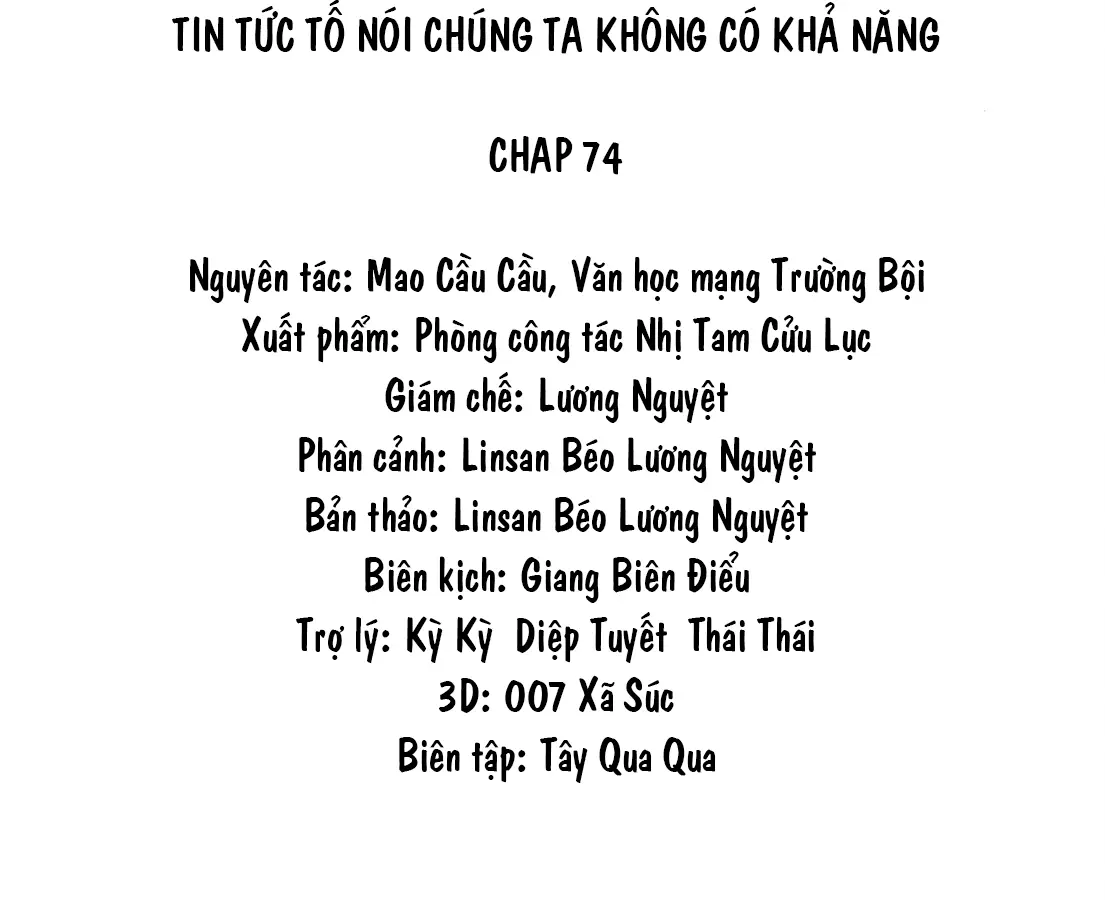 TIN TỨC TỐ NÓI CHÚNG TA KHÔNG CÓ KHẢ NĂNG

CHAP 74

Nguyên tác: Mao Cầu Cầu, Văn học mạng Trường Bội
Xuất phẩm: Phòng công tác Nhị Tam Cửu Lục
Giám chế: Lương Nguyệt
Phân cảnh: Linsan Béo Lương Nguyệt
Bản thảo: Linsan Béo Lương Nguyệt
Biên kịch: Giang Biên Điểu
Trợ lý: Kỳ Kỳ Diệp Tuyết Thái Thái
3D: 007 Xã Súc
Biên tập: Tây Qua Qua